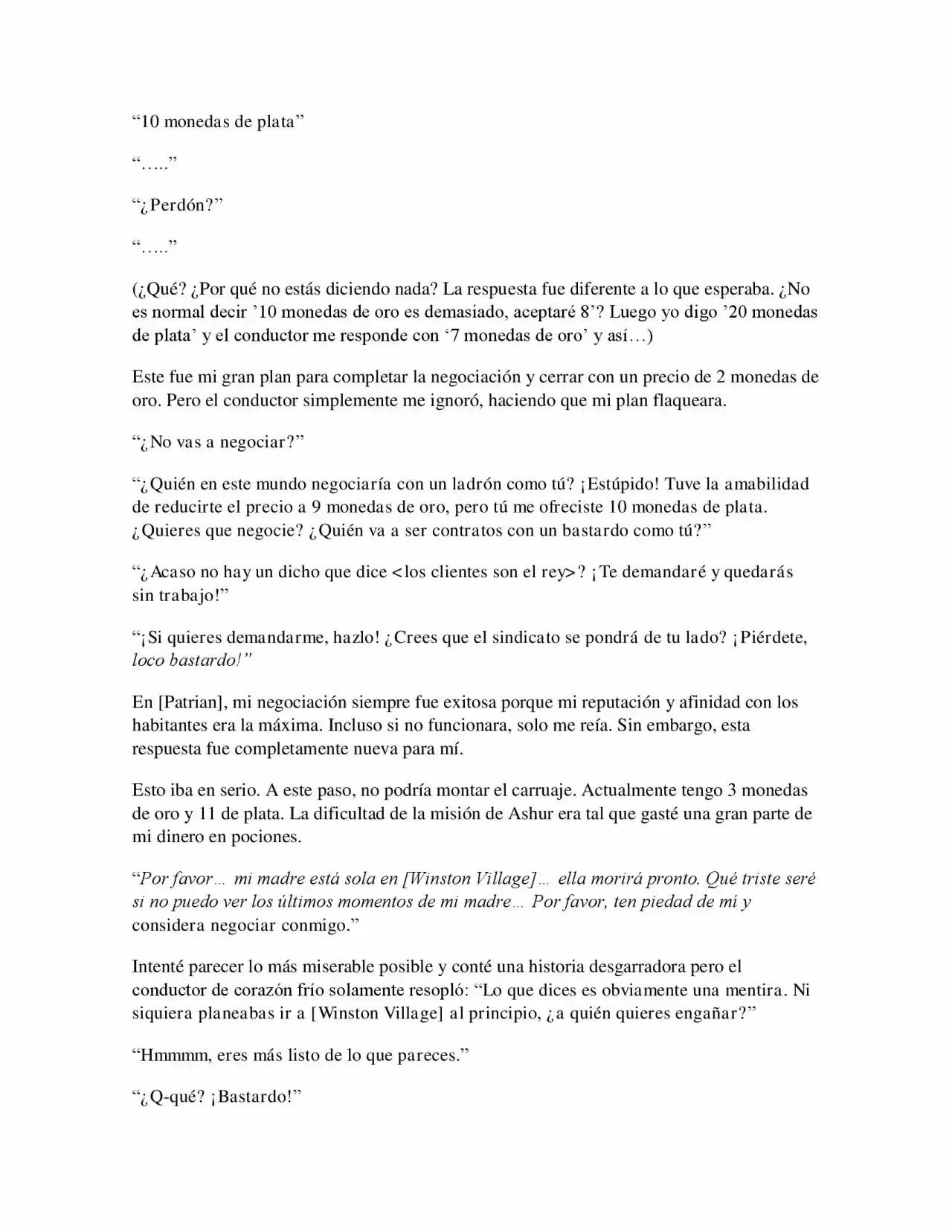 “10 monedas de plata”

“…..”

“¿Perdón?”

“…..”

(¿Qué? ¿Por qué no estás diciendo nada? La respuesta fue diferente a lo que esperaba. ¿No es normal decir ’10 monedas de oro es demasiado, aceptaré 8’? Luego yo digo ’20 monedas de plata’ y el conductor me responde con ‘7 monedas de oro’ y así…)

Este fue mi gran plan para completar la negociación y cerrar con un precio de 2 monedas de oro. Pero el conductor simplemente me ignoró, haciendo que mi plan flaqueara.

“¿No vas a negociar?”

“¿Quién en este mundo negociaría con un ladrón como tú? ¡Estúpido! Tuve la amabilidad de reducirte el precio a 9 monedas de oro, pero tú me ofreciste 10 monedas de plata. ¿Quieres que negocie? ¿Quién va a ser contratos con un bastardo como tú?”

“¿Acaso no hay un dicho que dice <los clientes son el rey>? ¡Te demandaré y quedarás sin trabajo!”

“¡Si quieres demandarme, hazlo! ¿Crees que el sindicato se pondrá de tu lado? ¡Piérdete, loco bastardo!”

En [Patrian], mi negociación siempre fue exitosa porque mi reputación y afinidad con los habitantes era la máxima. Incluso si no funcionara, solo me reía. Sin embargo, esta respuesta fue completamente nueva para mí.

Esto iba en serio. A este paso, no podría montar el carruaje. Actualmente tengo 3 monedas de oro y 11 de plata. La dificultad de la misión de Ashur era tal que gasté una gran parte de mi dinero en pociones.

“Por favor… mi madre está sola en [Winston Village]… ella morirá pronto. Qué triste seré si no puedo ver los últimos momentos de mi madre… Por favor, ten piedad de mí y considera negociar conmigo.”

Intenté parecer lo más miserable posible y conté una historia desgarradora pero el conductor de corazón frío solamente resopló: “Lo que dices es obviamente una mentira. Ni siquiera planeabas ir a [Winston Village] al principio, ¿a quién quieres engañar?”

“Hmmmm, eres más listo de lo que pareces.”

“¿Q-qué? ¡Bastardo!”